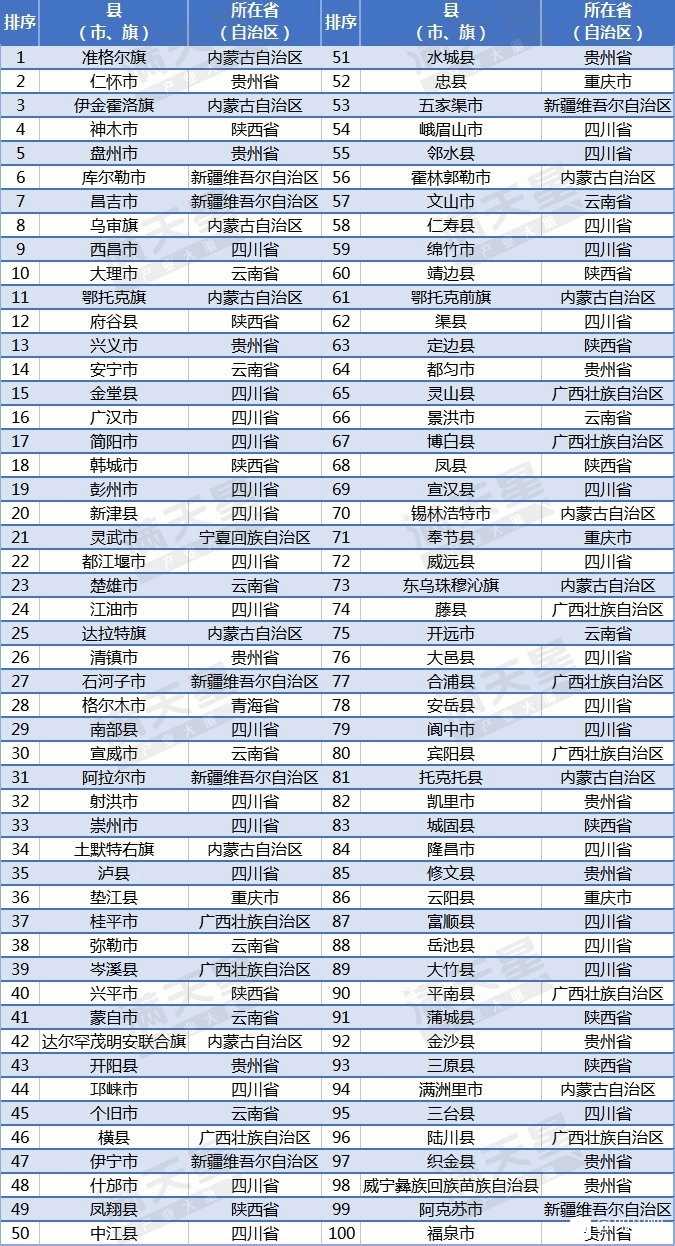 | 排序 | 县（市、旗） | 所在省（自治区） | 排序 | 县（市、旗） | 所在省（自治区） |
|---|---|---|---|---|---|
| 1 | 准格尔旗 | 内蒙古自治区 | 51 | 水城县 | 贵州省 |
| 2 | 仁怀市 | 贵州省 | 52 | 忠县 | 重庆市 |
| 3 | 伊金霍洛旗 | 内蒙古自治区 | 53 | 五家渠市 | 新疆维吾尔自治区 |
| 4 | 神木市 | 陕西省 | 54 | 峨眉山市 | 四川省 |
| 5 | 盘州市 | 贵州省 | 55 | 邻水县 | 四川省 |
| 6 | 库尔勒市 | 新疆维吾尔自治区 | 56 | 霍林郭勒市 | 内蒙古自治区 |
| 7 | 昌吉市 | 新疆维吾尔自治区 | 57 | 文山市 | 云南省 |
| 8 | 乌审旗 | 内蒙古自治区 | 58 | 仁寿县 | 四川省 |
| 9 | 西昌市 | 四川省 | 59 | 绵竹市 | 四川省 |
| 10 | 大理市 | 云南省 | 60 | 靖边县 | 陕西省 |
| 11 | 鄂托克旗 | 内蒙古自治区 | 61 | 鄂托克前旗 | 内蒙古自治区 |
| 12 | 府谷县 | 陕西省 | 62 | 渠县 | 四川省 |
| 13 | 兴义市 | 贵州省 | 63 | 定边县 | 陕西省 |
| 14 | 安宁市 | 云南省 | 64 | 都匀市 | 贵州省 |
| 15 | 金堂县 | 四川省 | 65 | 灵山县 | 广西壮族自治区 |
| 16 | 广汉市 | 四川省 | 66 | 景洪市 | 云南省 |
| 17 | 简阳市 | 四川省 | 67 | 博白县 | 广西壮族自治区 |
| 18 | 韩城市 | 陕西省 | 68 | 凤县 | 陕西省 |
| 19 | 彭州市 | 四川省 | 69 | 宣汉县 | 四川省 |
| 20 | 新津县 | 四川省 | 70 | 锡林浩特市 | 内蒙古自治区 |
| 21 | 灵武市 | 宁夏回族自治区 | 71 | 奉节县 | 重庆市 |
| 22 | 都江堰市 | 四川省 | 72 | 威远县 | 四川省 |
| 23 | 楚雄市 | 云南省 | 73 | 东乌珠穆沁旗 | 内蒙古自治区 |
| 24 | 江油市 | 四川省 | 74 | 藤县 | 广西壮族自治区 |
| 25 | 达拉特旗 | 内蒙古自治区 | 75 | 开远市 | 云南省 |
| 26 | 清镇市 | 贵州省 | 76 | 大邑县 | 四川省 |
| 27 | 石河子市 | 新疆维吾尔自治区 | 77 | 合浦县 | 广西壮族自治区 |
| 28 | 格尔木市 | 青海省 | 78 | 安岳县 | 四川省 |
| 29 | 南部县 | 四川省 | 79 | 阆中市 | 四川省 |
| 30 | 宣威市 | 云南省 | 80 | 宾阳县 | 广西壮族自治区 |
| 31 | 阿拉尔市 | 新疆维吾尔自治区 | 81 | 托克托县 | 内蒙古自治区 |
| 32 | 射洪市 | 四川省 | 82 | 凯里市 | 贵州省 |
| 33 | 崇州市 | 四川省 | 83 | 城固县 | 陕西省 |
| 34 | 土默特右旗 | 内蒙古自治区 | 84 | 隆昌市 | 四川省 |
| 35 | 泸县 | 四川省 | 85 | 修文县 | 贵州省 |
| 36 | 垫江县 | 重庆市 | 86 | 云阳县 | 重庆市 |
| 37 | 桂平市 | 广西壮族自治区 | 87 | 富顺县 | 四川省 |
| 38 | 弥勒市 | 云南省 | 88 | 岳池县 | 四川省 |
| 39 | 岑溪县 | 广西壮族自治区 | 89 | 大竹县 | 四川省 |
| 40 | 兴平市 | 陕西省 | 90 | 平南县 | 广西壮族自治区 |
| 41 | 蒙自市 | 云南省 | 91 | 蒲城县 | 陕西省 |
| 42 | 达尔罕茂明安联合旗 | 内蒙古自治区 | 92 | 金沙县 | 贵州省 |
| 43 | 开阳县 | 贵州省 | 93 | 三原县 | 陕西省 |
| 44 | 邛崃市 | 四川省 | 94 | 满洲里市 | 内蒙古自治区 |
| 45 | 个旧市 | 云南省 | 95 | 三台县 | 四川省 |
| 46 | 横县 | 广西壮族自治区 | 96 | 陆川县 | 广西壮族自治区 |
| 47 | 伊宁市 | 新疆维吾尔自治区 | 97 | 织金县 | 贵州省 |
| 48 | 什邡市 | 四川省 | 98 | 威宁彝族回族苗族自治县 | 贵州省 |
| 49 | 凤翔县 | 陕西省 | 99 | 阿克苏市 | 新疆维吾尔自治区 |
| 50 | 中江县 | 四川省 | 100 | 福泉市 | 贵州省 |